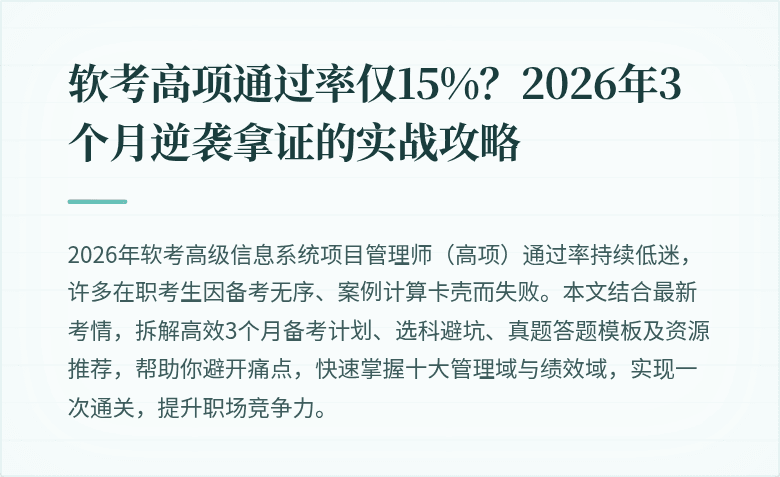 软考高项通过率仅15%？2026年3个月逆袭拿证的实战攻略

2026年软考高级信息系统项目管理师（高项）通过率持续低迷，许多在职考生因备考无序、案例计算卡壳而失败。本文结合最新考情，拆解高效3个月备考计划、选科避坑、真题答题模板及资源推荐，帮助你避开痛点，快速掌握十大管理域与绩效域，实现一次通关，提升职场竞争力。